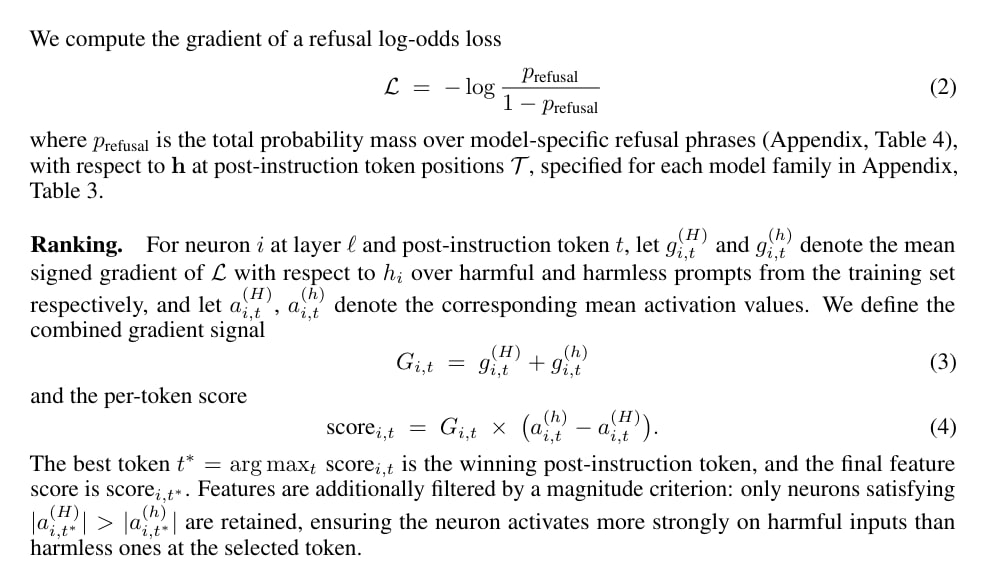 We compute the gradient of a refusal log-odds loss

$$\mathcal{L} = -\log \frac{p_{\text{refusal}}}{1 - p_{\text{refusal}}} \quad (2)$$

where $p_{\text{refusal}}$ is the total probability mass over model-specific refusal phrases (Appendix, Table 4), with respect to $\mathbf{h}$ at post-instruction token positions $\mathcal{T}$, specified for each model family in Appendix, Table 3.

**Ranking.** For neuron $i$ at layer $\ell$ and post-instruction token $t$, let $g_{i,t}^{(H)}$ and $g_{i,t}^{(h)}$ denote the mean signed gradient of $\mathcal{L}$ with respect to $h_i$ over harmful and harmless prompts from the training set respectively, and let $a_{i,t}^{(H)}$, $a_{i,t}^{(h)}$ denote the corresponding mean activation values. We define the combined gradient signal

$$G_{i,t} = g_{i,t}^{(H)} + g_{i,t}^{(h)} \quad (3)$$

and the per-token score

$$\text{score}_{i,t} = G_{i,t} \times \left(a_{i,t}^{(h)} - a_{i,t}^{(H)}\right). \quad (4)$$

The best token $t^* = \arg\max_t \text{score}_{i,t}$ is the winning post-instruction token, and the final feature score is $\text{score}_{i,t^*}$. Features are additionally filtered by a magnitude criterion: only neurons satisfying $|a_{i,t^*}^{(H)}| > |a_{i,t^*}^{(h)}|$ are retained, ensuring the neuron activates more strongly on harmful inputs than harmless ones at the selected token.